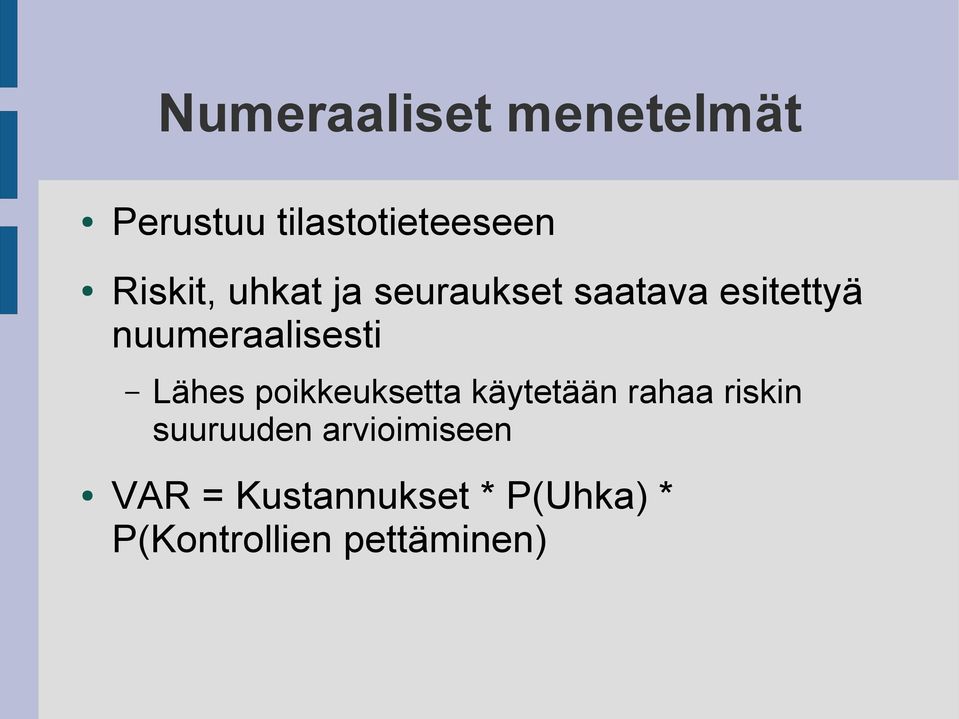 Numeraaliset menetelmät

• Perustuu tilastotieteeseen

• Riskit, uhkat ja seuraukset saatava esitettyä nuumeraalisesti

– Lähes poikkeuksetta käytetään rahaa riskin suuruuden arvioimiseen

• VAR = Kustannukset * P(Uhka) * P(Kontrollien pettäminen)